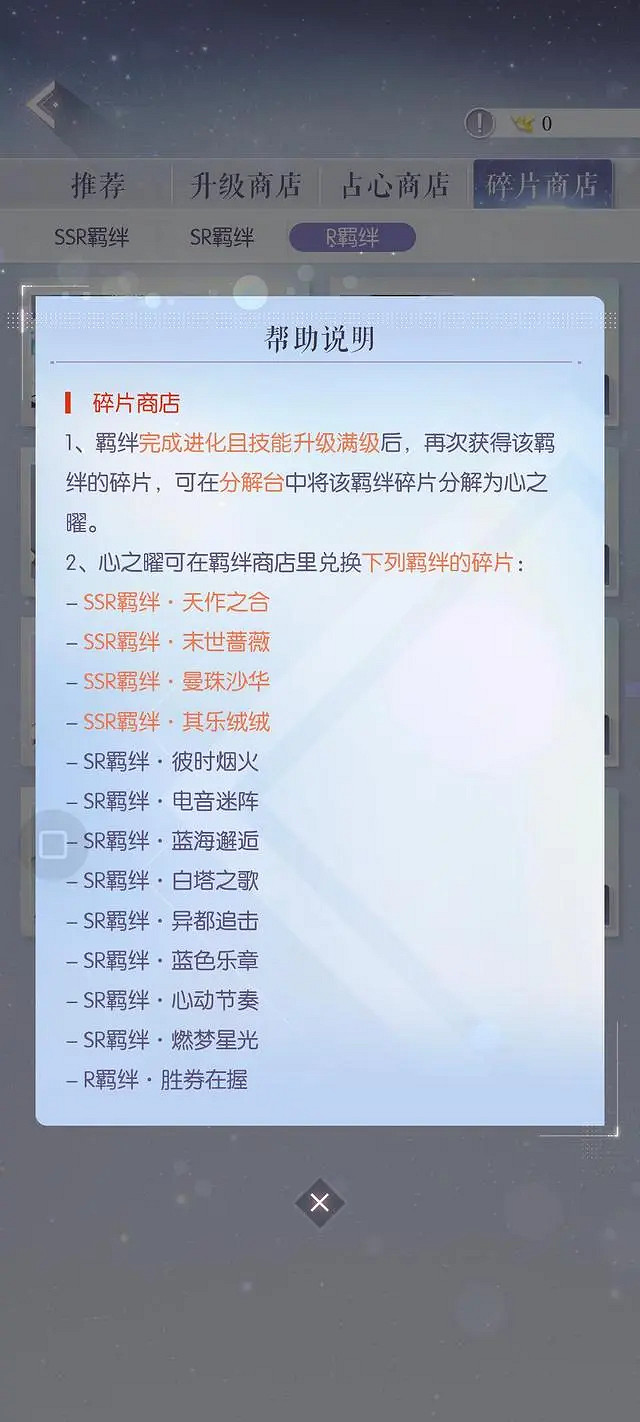 0

推荐 升级商店 占心商店 碎片商店

SSR羁绊 SR羁绊 R羁绊

帮助说明

碎片商店

1、羁绊完成进化且技能升级满级后，再次获得该羁绊的碎片，可在分解台中将该羁绊碎片分解为心之曜。

2、心之曜可在羁绊商店里兑换下列羁绊的碎片：

– SSR羁绊 · 天作之合
– SSR羁绊 · 末世蔷薇
– SSR羁绊 · 曼珠沙华
– SSR羁绊 · 其乐绒绒
– SR羁绊 · 彼时烟火
– SR羁绊 · 电音迷阵
– SR羁绊 · 蓝海邂逅
– SR羁绊 · 白塔之歌
– SR羁绊 · 异都追击
– SR羁绊 · 蓝色乐章
– SR羁绊 · 心动节奏
– SR羁绊 · 燃梦星光
– R羁绊 · 胜券在握